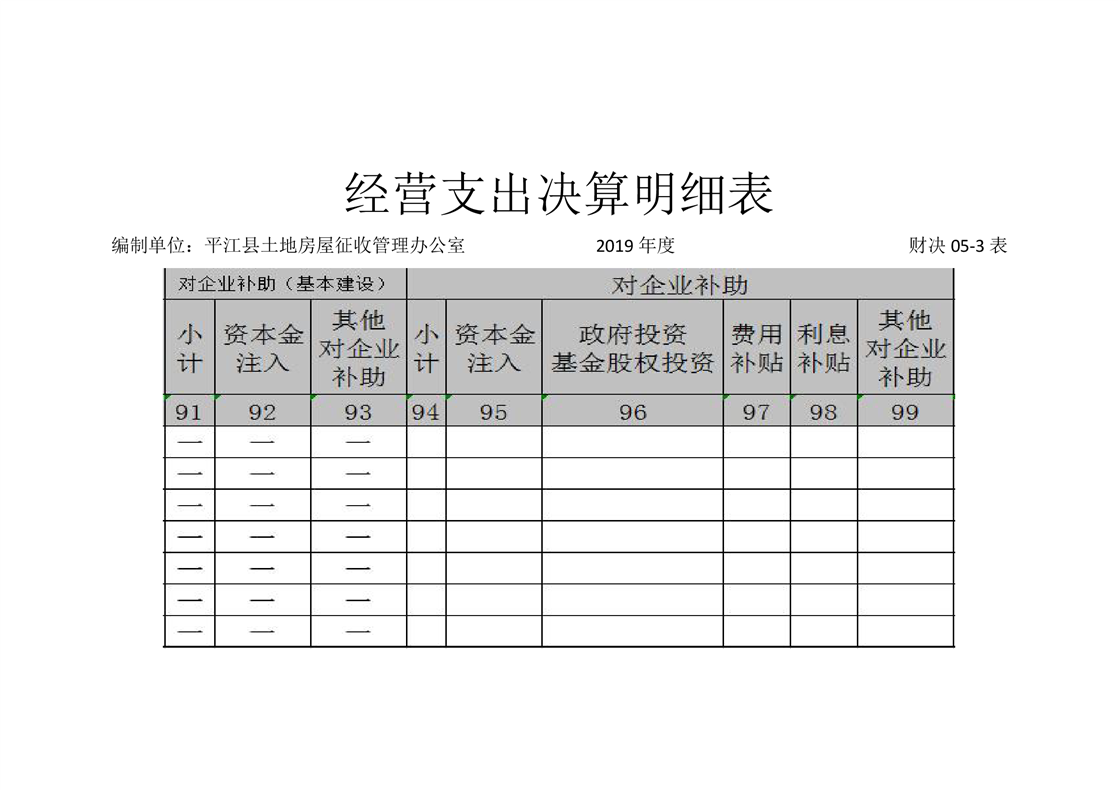 经营支出决算明细表

编制单位：平江县土地房屋征收管理办公室　　2019 年度　　财决 05-3 表

| 对企业补助（基本建设） | | | 对企业补助 | | | | | |
|---|---|---|---|---|---|---|---|---|
| 小计 | 资本金注入 | 其他对企业补助 | 小计 | 资本金注入 | 政府投资基金股权投资 | 费用补贴 | 利息补贴 | 其他对企业补助 |
| 91 | 92 | 93 | 94 | 95 | 96 | 97 | 98 | 99 |
| — | — | — | | | | | | |
| — | — | — | | | | | | |
| — | — | — | | | | | | |
| — | — | — | | | | | | |
| — | — | — | | | | | | |
| — | — | — | | | | | | |
| — | — | — | | | | | | |